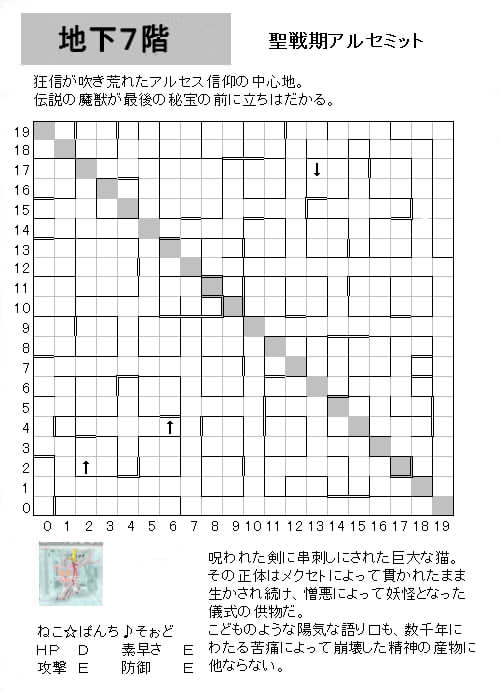 地下7階

聖戦期アルセミット

狂信が吹き荒れたアルセス信仰の中心地。
伝説の魔獣が最後の秘宝の前に立ちはだかる。

19
18
17
16
15
14
13
12
11
10
9
8
7
6
5
4
3
2
1
0

↓
↑
↑

0 1 2 3 4 5 6 7 8 9 10 11 12 13 14 15 16 17 18 19

ねこ☆ぱんち♪そぉど
HP D 素早さ E
攻撃 E 防御 E

呪われた剣に串刺しにされた巨大な猫。
その正体はメクセトによって貫かれたまま生かされ続け、憎悪によって妖怪となった儀式の供物だ。
こどものような陽気な語り口も、数千年にわたる苦痛によって崩壊した精神の産物に他ならない。